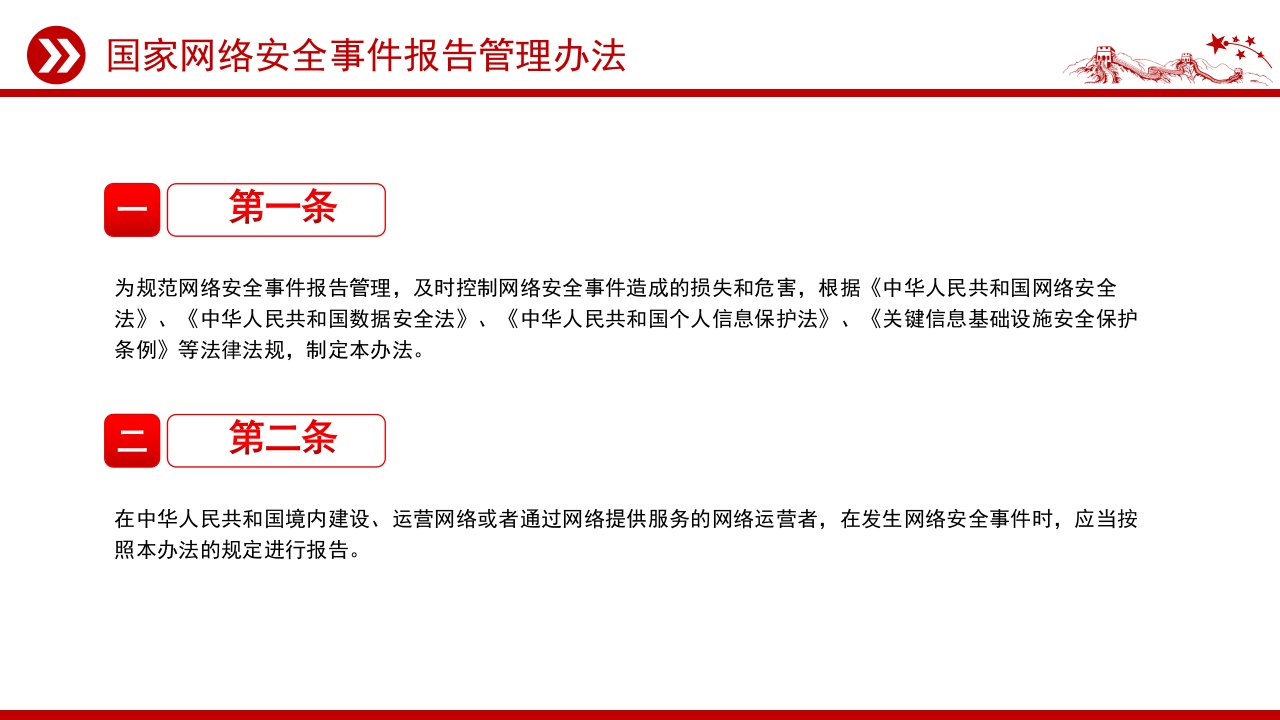 国家网络安全事件报告管理办法

一

第一条

为规范网络安全事件报告管理，及时控制网络安全事件造成的损失和危害，根据《中华人民共和国网络安全法》、《中华人民共和国数据安全法》、《中华人民共和国个人信息保护法》、《关键信息基础设施安全保护条例》等法律法规，制定本办法。

二

第二条

在中华人民共和国境内建设、运营网络或者通过网络提供服务的网络运营者，在发生网络安全事件时，应当按照本办法的规定进行报告。